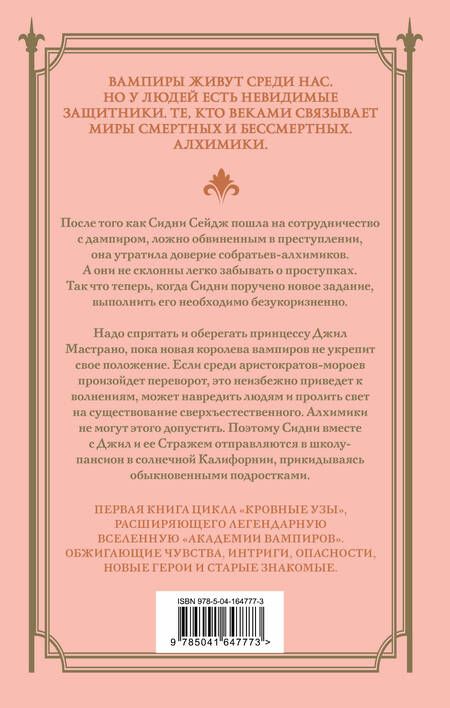 ВАМПИРЫ ЖИВУТ СРЕДИ НАС. НО У ЛЮДЕЙ ЕСТЬ НЕВИДИМЫЕ ЗАЩИТНИКИ. ТЕ, КТО ВЕКАМИ СВЯЗЫВАЕТ МИРЫ СМЕРТНЫХ И БЕССМЕРТНЫХ. АЛХИМИКИ.

После того как Сидни Сейдж пошла на сотрудничество с дампиром, ложно обвиненным в преступлении, она утратила доверие собратьев-алхимиков. А они не склонны легко забывать о проступках. Так что теперь, когда Сидни поручено новое задание, выполнить его необходимо безукоризненно.

Надо спрятать и оберегать принцессу Джил Мастрано, пока новая королева вампиров не укрепит свое положение. Если среди аристократов-мороев произойдет переворот, это неизбежно приведет к волнениям, может навредить людям и пролить свет на существование сверхъестественного. Алхимики не могут этого допустить. Поэтому Сидни вместе с Джил и ее Стражем отправляются в школу-пансион в солнечной Калифорнии, прикидываясь обыкновенными подростками.

ПЕРВАЯ КНИГА ЦИКЛА «КРОВНЫЕ УЗЫ», РАСШИРЯЮЩЕГО ЛЕГЕНДАРНУЮ ВСЕЛЕННУЮ «АКАДЕМИИ ВАМПИРОВ». ОБЖИГАЮЩИЕ ЧУВСТВА, ИНТРИГИ, ОПАСНОСТИ, НОВЫЕ ГЕРОИ И СТАРЫЕ ЗНАКОМЫЕ.

ISBN 978-5-04-164777-3

9 785041 647773 >